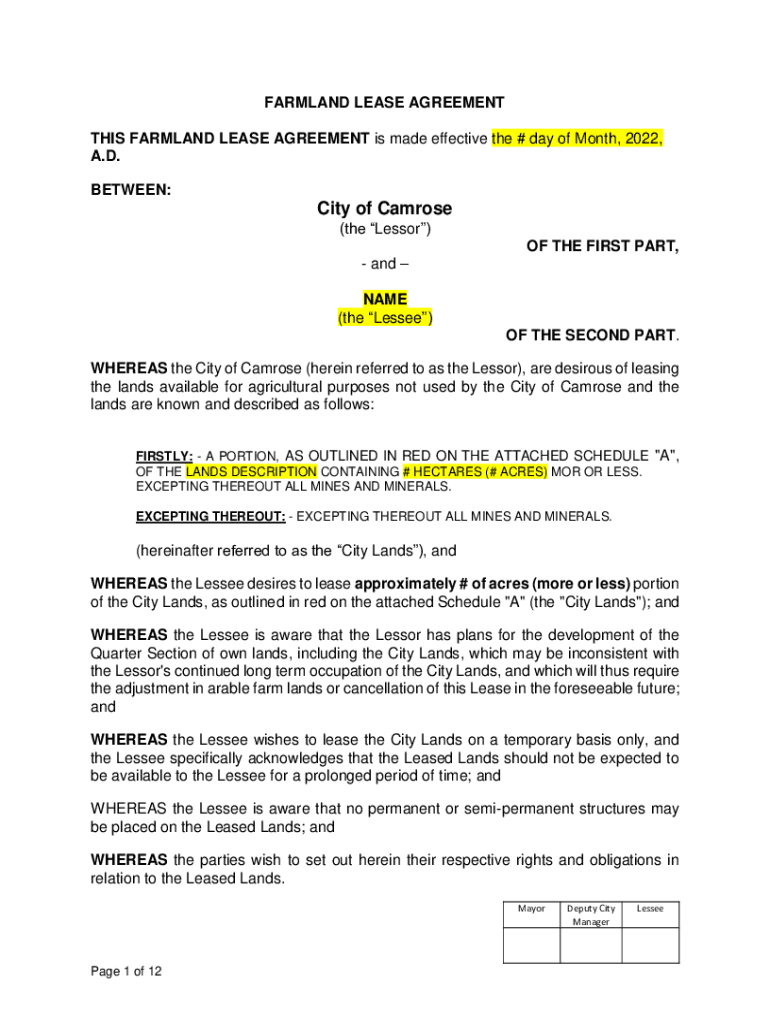 FARMLAND LEASE AGREEMENT

THIS FARMLAND LEASE AGREEMENT is made effective the # day of Month, 2022, A.D.

BETWEEN:

City of Camrose
(the “Lessor”)

OF THE FIRST PART,

- and –

NAME
(the “Lessee”)

OF THE SECOND PART.

WHEREAS the City of Camrose (herein referred to as the Lessor), are desirous of leasing the lands available for agricultural purposes not used by the City of Camrose and the lands are known and described as follows:

FIRSTLY: - A PORTION, AS OUTLINED IN RED ON THE ATTACHED SCHEDULE "A", OF THE LANDS DESCRIPTION CONTAINING # HECTARES (# ACRES) MOR OR LESS. EXCEPTING THEREOUT ALL MINES AND MINERALS.

EXCEPTING THEREOUT: - EXCEPTING THEREOUT ALL MINES AND MINERALS.

(hereinafter referred to as the “City Lands”), and

WHEREAS the Lessee desires to lease approximately # of acres (more or less) portion of the City Lands, as outlined in red on the attached Schedule "A" (the "City Lands"); and

WHEREAS the Lessee is aware that the Lessor has plans for the development of the Quarter Section of own lands, including the City Lands, which may be inconsistent with the Lessor's continued long term occupation of the City Lands, and which will thus require the adjustment in arable farm lands or cancellation of this Lease in the foreseeable future; and

WHEREAS the Lessee wishes to lease the City Lands on a temporary basis only, and the Lessee specifically acknowledges that the Leased Lands should not be expected to be available to the Lessee for a prolonged period of time; and

WHEREAS the Lessee is aware that no permanent or semi-permanent structures may be placed on the Leased Lands; and

WHEREAS the parties wish to set out herein their respective rights and obligations in relation to the Leased Lands.

| Mayor | Deputy City Manager | Lessee |
|---|---|---|
| | | |

Page 1 of 12